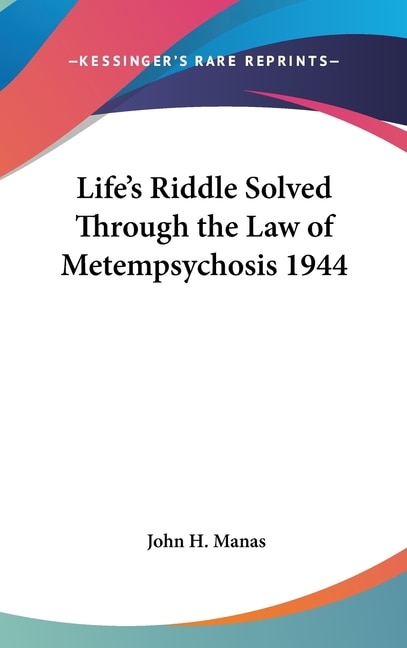 —KESSINGER'S RARE REPRINTS—

Life's Riddle Solved Through the Law of Metempsychosis 1944

John H. Manas